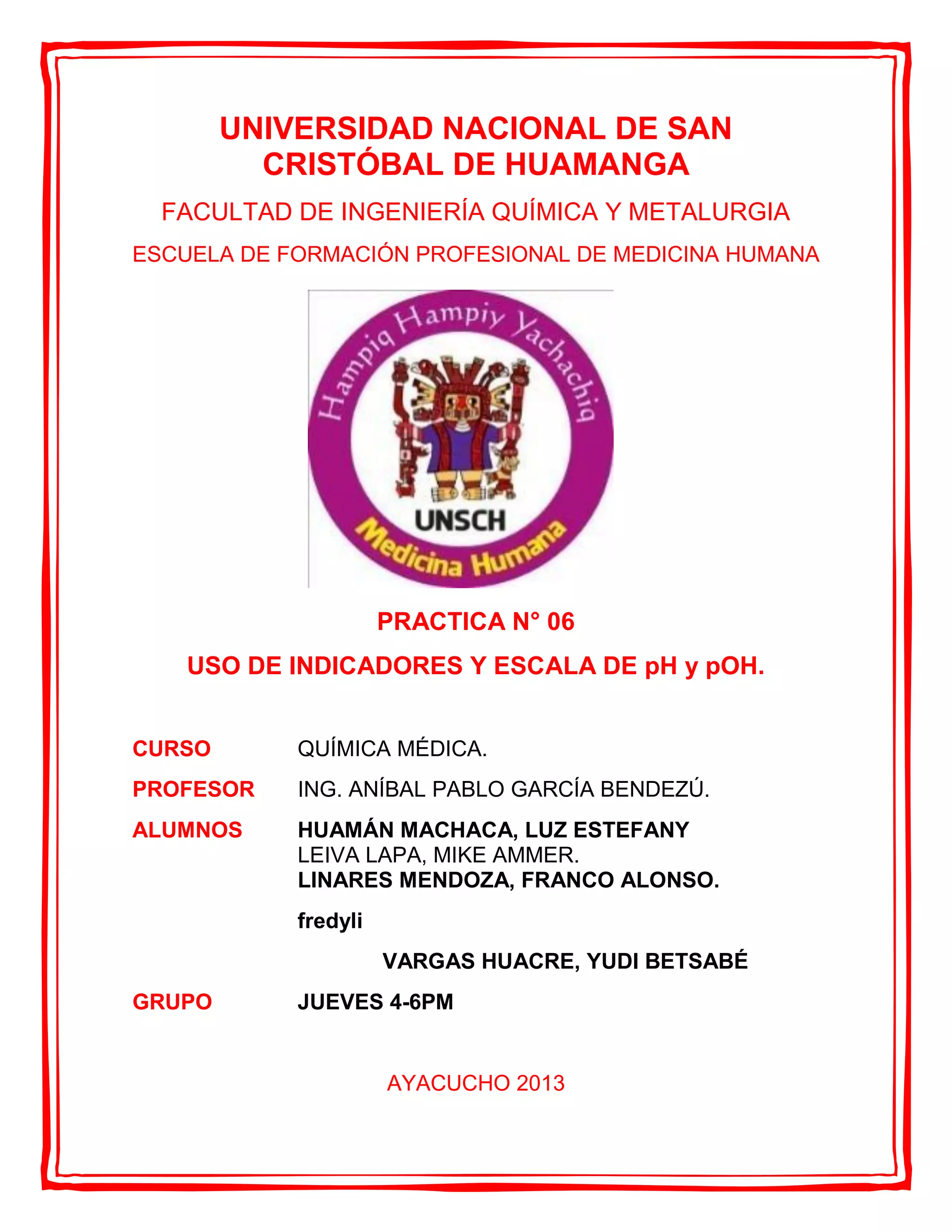 UNIVERSIDAD NACIONAL DE SAN CRISTÓBAL DE HUAMANGA

FACULTAD DE INGENIERÍA QUÍMICA Y METALURGIA

ESCUELA DE FORMACIÓN PROFESIONAL DE MEDICINA HUMANA

Hampiq Hampiy Yachachiq

UNSCH

Medicina Humana

PRACTICA N° 06

USO DE INDICADORES Y ESCALA DE pH y pOH.

CURSO QUÍMICA MÉDICA.

PROFESOR ING. ANÍBAL PABLO GARCÍA BENDEZÚ.

ALUMNOS HUAMÁN MACHACA, LUZ ESTEFANY
LEIVA LAPA, MIKE AMMER.
LINARES MENDOZA, FRANCO ALONSO.

fredyli

VARGAS HUACRE, YUDI BETSABÉ

GRUPO JUEVES 4-6PM

AYACUCHO 2013